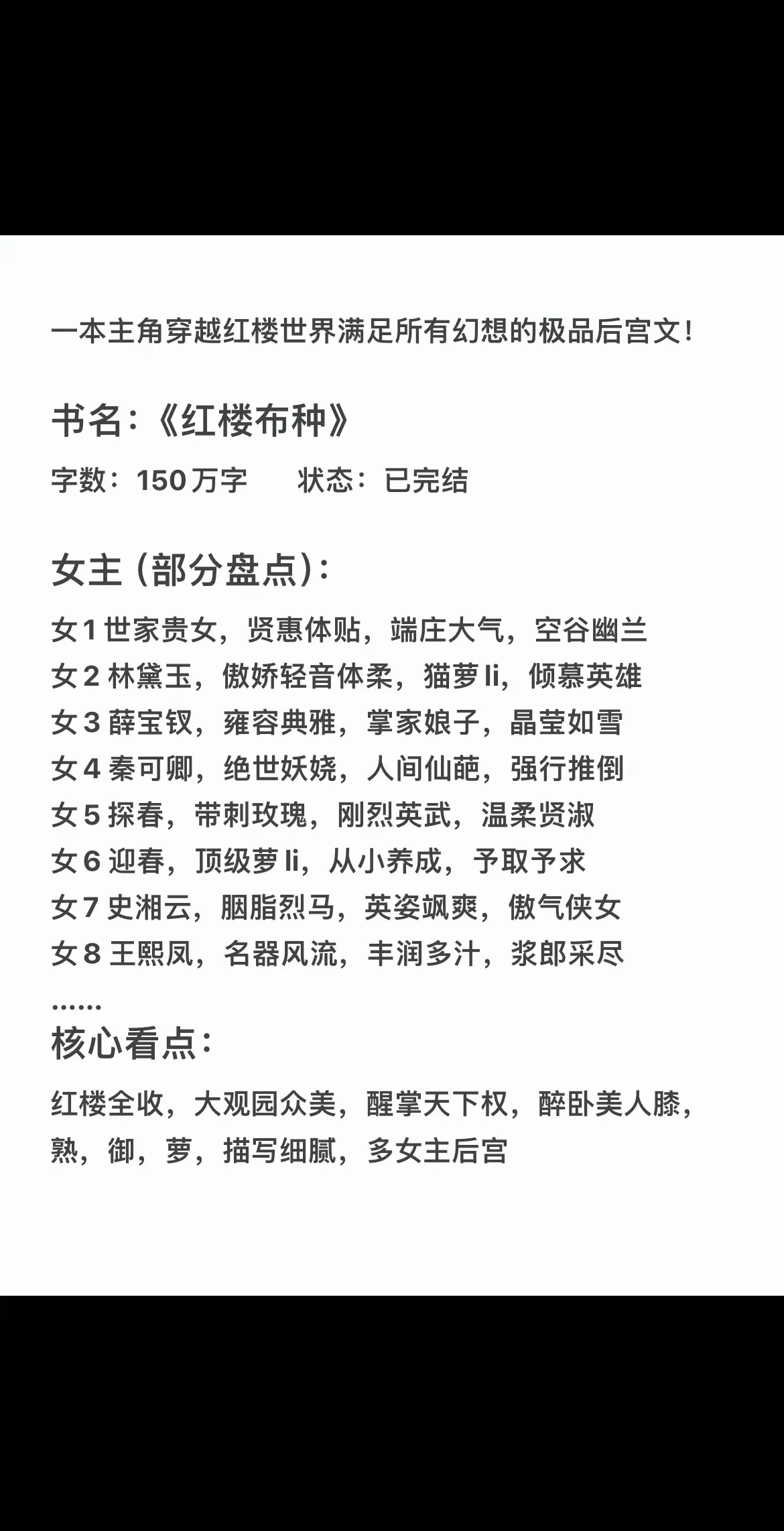 一本主角穿越红楼世界满足所有幻想的极品后宫文！

书名：《红楼布种》

字数：150万字　　状态：已完结

女主（部分盘点）：

女1 世家贵女，贤惠体贴，端庄大气，空谷幽兰
女2 林黛玉，傲娇轻音体柔，猫萝li，倾慕英雄
女3 薛宝钗，雍容典雅，掌家娘子，晶莹如雪
女4 秦可卿，绝世妖娆，人间仙葩，强行推倒
女5 探春，带刺玫瑰，刚烈英武，温柔贤淑
女6 迎春，顶级萝li，从小养成，予取予求
女7 史湘云，胭脂烈马，英姿飒爽，傲气侠女
女8 王熙凤，名器风流，丰润多汁，浆郎采尽
……

核心看点：

红楼全收，大观园众美，醒掌天下权，醉卧美人膝，熟，御，萝，描写细腻，多女主后宫